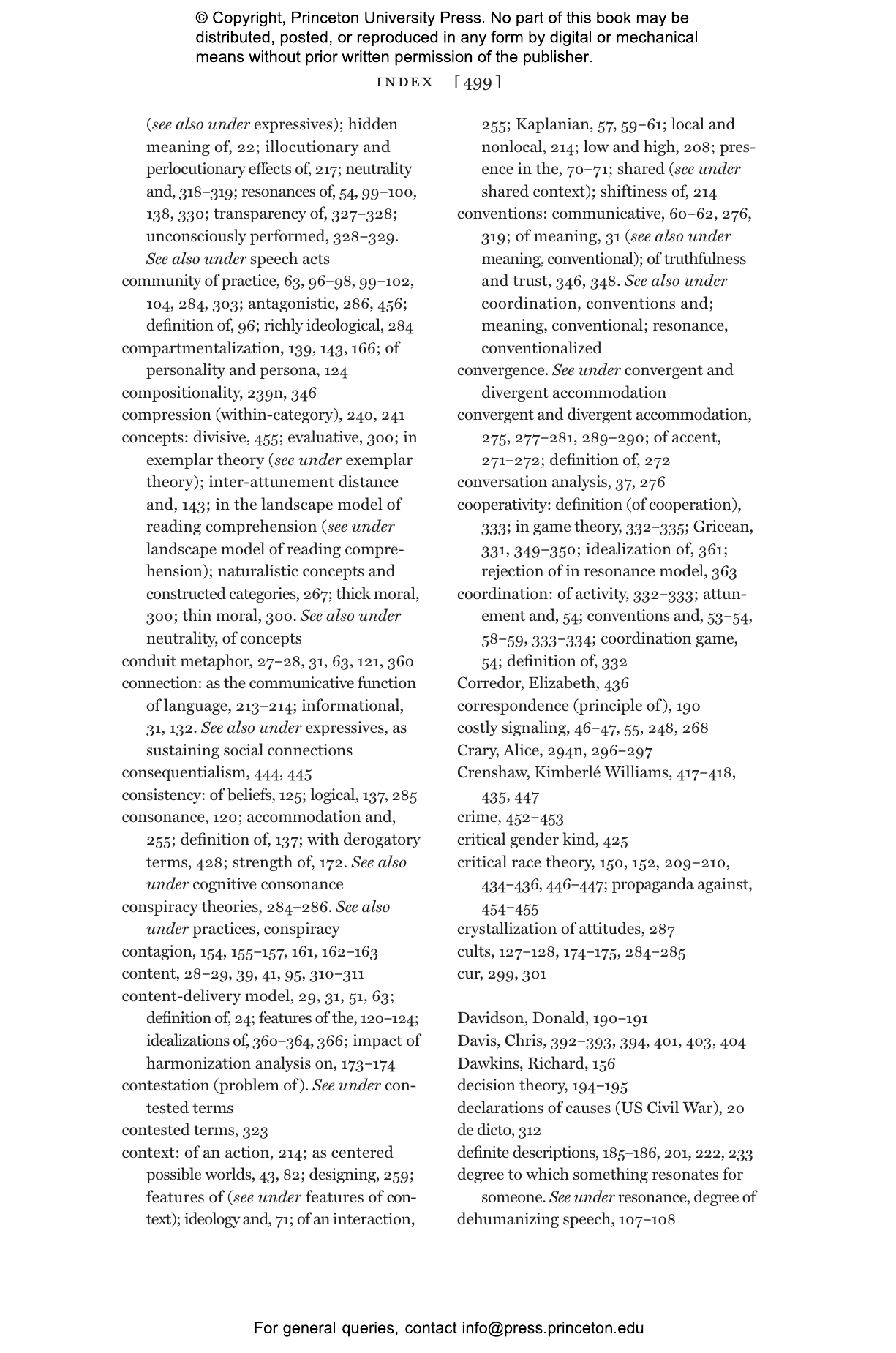 © Copyright, Princeton University Press. No part of this book may be distributed, posted, or reproduced in any form by digital or mechanical means without prior written permission of the publisher.

INDEX [499]

(see also under expressives); hidden meaning of, 22; illocutionary and perlocutionary effects of, 217; neutrality and, 318–319; resonances of, 54, 99–100, 138, 330; transparency of, 327–328; unconsciously performed, 328–329. See also under speech acts
community of practice, 63, 96–98, 99–102, 104, 284, 303; antagonistic, 286, 456; definition of, 96; richly ideological, 284
compartmentalization, 139, 143, 166; of personality and persona, 124
compositionality, 239n, 346
compression (within-category), 240, 241
concepts: divisive, 455; evaluative, 300; in exemplar theory (see under exemplar theory); inter-attunement distance and, 143; in the landscape model of reading comprehension (see under landscape model of reading comprehension); naturalistic concepts and constructed categories, 267; thick moral, 300; thin moral, 300. See also under neutrality, of concepts
conduit metaphor, 27–28, 31, 63, 121, 360
connection: as the communicative function of language, 213–214; informational, 31, 132. See also under expressives, as sustaining social connections
consequentialism, 444, 445
consistency: of beliefs, 125; logical, 137, 285
consonance, 120; accommodation and, 255; definition of, 137; with derogatory terms, 428; strength of, 172. See also under cognitive consonance
conspiracy theories, 284–286. See also under practices, conspiracy
contagion, 154, 155–157, 161, 162–163
content, 28–29, 39, 41, 95, 310–311
content-delivery model, 29, 31, 51, 63; definition of, 24; features of the, 120–124; idealizations of, 360–364, 366; impact of harmonization analysis on, 173–174
contestation (problem of). See under contested terms
contested terms, 323
context: of an action, 214; as centered possible worlds, 43, 82; designing, 259; features of (see under features of context); ideology and, 71; of an interaction, 255; Kaplanian, 57, 59–61; local and nonlocal, 214; low and high, 208; presence in the, 70–71; shared (see under shared context); shiftiness of, 214
conventions: communicative, 60–62, 276, 319; of meaning, 31 (see also under meaning, conventional); of truthfulness and trust, 346, 348. See also under coordination, conventions and; meaning, conventional; resonance, conventionalized
convergence. See under convergent and divergent accommodation
convergent and divergent accommodation, 275, 277–281, 289–290; of accent, 271–272; definition of, 272
conversation analysis, 37, 276
cooperativity: definition (of cooperation), 333; in game theory, 332–335; Gricean, 331, 349–350; idealization of, 361; rejection of in resonance model, 363
coordination: of activity, 332–333; attunement and, 54; conventions and, 53–54, 58–59, 333–334; coordination game, 54; definition of, 332
Corredor, Elizabeth, 436
correspondence (principle of), 190
costly signaling, 46–47, 55, 248, 268
Crary, Alice, 294n, 296–297
Crenshaw, Kimberlé Williams, 417–418, 435, 447
crime, 452–453
critical gender kind, 425
critical race theory, 150, 152, 209–210, 434–436, 446–447; propaganda against, 454–455
crystallization of attitudes, 287
cults, 127–128, 174–175, 284–285
cur, 299, 301

Davidson, Donald, 190–191
Davis, Chris, 392–393, 394, 401, 403, 404
Dawkins, Richard, 156
decision theory, 194–195
declarations of causes (US Civil War), 20
de dicto, 312
definite descriptions, 185–186, 201, 222, 233
degree to which something resonates for someone. See under resonance, degree of
dehumanizing speech, 107–108

For general queries, contact info@press.princeton.edu